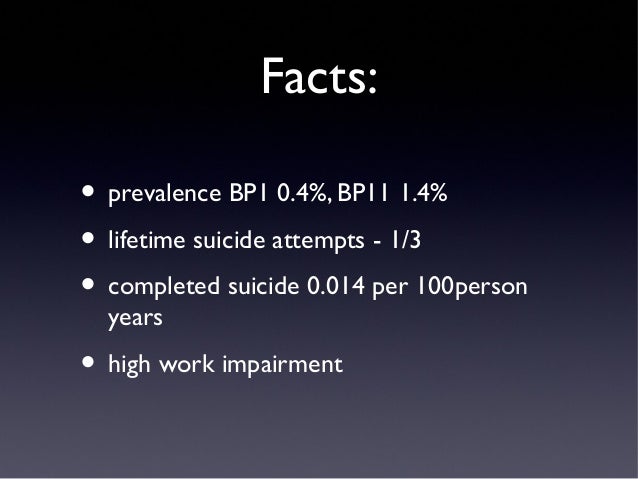 Facts:

• prevalence BP1 0.4%, BP11 1.4%
• lifetime suicide attempts - 1/3
• completed suicide 0.014 per 100person years
• high work impairment